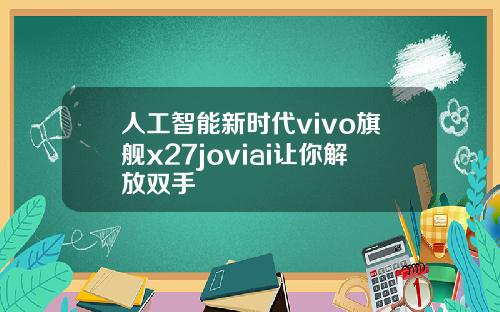 人工智能新时代vivo旗舰x27joviai让你解放双手